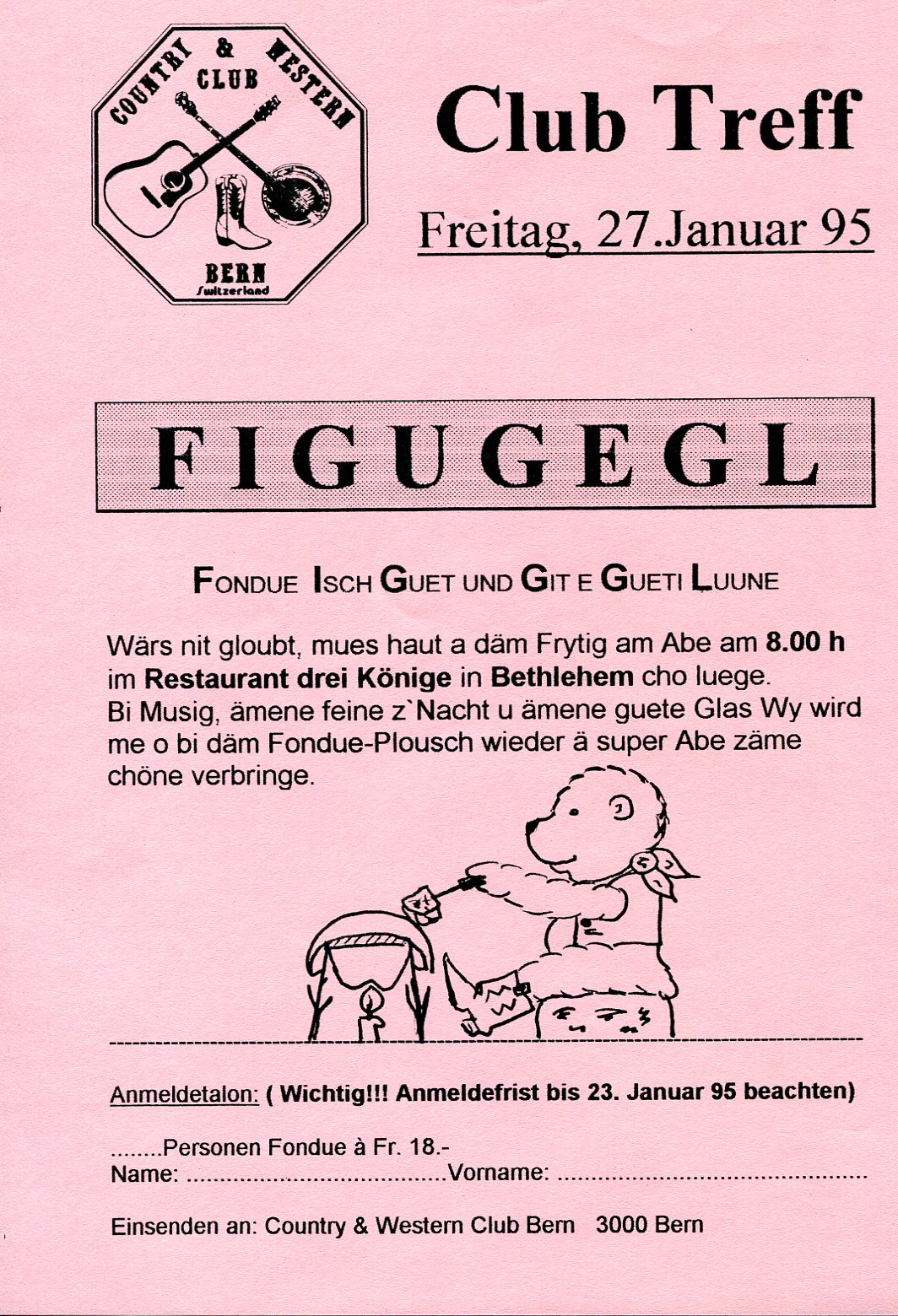 COUNTRY & WESTERN
CLUB
BERN
Switzerland

Club Treff

Freitag, 27.Januar 95

FIGUGEGL

FONDUE ISCH GUET UND GIT E GUETI LUUNE

Wärs nit gloubt, mues haut a däm Frytig am Abe am 8.00 h im Restaurant drei Könige in Bethlehem cho luege. Bi Musig, ämene feine z`Nacht u ämene guete Glas Wy wird me o bi däm Fondue-Plousch wieder ä super Abe zäme chöne verbringe.

Anmeldetalon: ( Wichtig!!! Anmeldefrist bis 23. Januar 95 beachten)

____Personen Fondue à Fr. 18.-
Name: ____Vorname: ____

Einsenden an: Country & Western Club Bern 3000 Bern